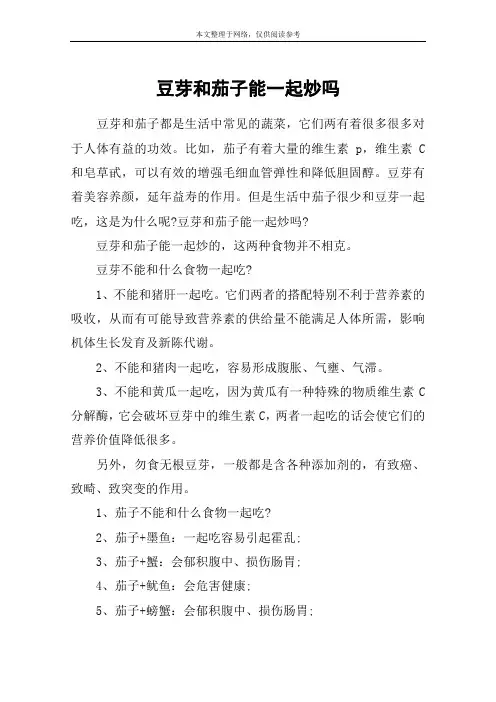 本文整理于网络，仅供阅读参考

豆芽和茄子能一起炒吗

豆芽和茄子都是生活中常见的蔬菜，它们两有着很多很多对于人体有益的功效。比如，茄子有着大量的维生素 p，维生素 C 和皂草甙，可以有效的增强毛细血管弹性和降低胆固醇。豆芽有着美容养颜，延年益寿的作用。但是生活中茄子很少和豆芽一起吃，这是为什么呢?豆芽和茄子能一起炒吗?

豆芽和茄子能一起炒的，这两种食物并不相克。

豆芽不能和什么食物一起吃?

1、不能和猪肝一起吃。它们两者的搭配特别不利于营养素的吸收，从而有可能导致营养素的供给量不能满足人体所需，影响机体生长发育及新陈代谢。

2、不能和猪肉一起吃，容易形成腹胀、气壅、气滞。

3、不能和黄瓜一起吃，因为黄瓜有一种特殊的物质维生素 C 分解酶，它会破坏豆芽中的维生素 C，两者一起吃的话会使它们的营养价值降低很多。

另外，勿食无根豆芽，一般都是含各种添加剂的，有致癌、致畸、致突变的作用。

1、茄子不能和什么食物一起吃?

2、茄子+墨鱼：一起吃容易引起霍乱；

3、茄子+蟹：会郁积腹中、损伤肠胃；

4、茄子+鱿鱼：会危害健康；

5、茄子+螃蟹：会郁积腹中、损伤肠胃；